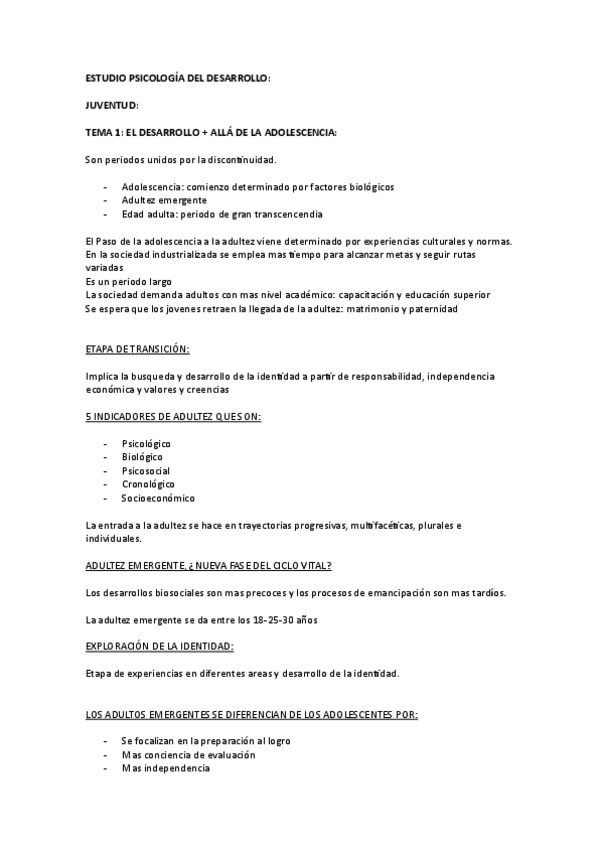 ESTUDIO PSICOLOGÍA DEL DESARROLLO:

JUVENTUD:

TEMA 1: EL DESARROLLO + ALLÁ DE LA ADOLESCENCIA:

Son periodos unidos por la discontinuidad.

- Adolescencia: comienzo determinado por factores biológicos
- Adultez emergente
- Edad adulta: periodo de gran transcencendia

El Paso de la adolescencia a la adultez viene determinado por experiencias culturales y normas.
En la sociedad industrializada se emplea mas tiempo para alcanzar metas y seguir rutas variadas
Es un periodo largo
La sociedad demanda adultos con mas nivel académico: capacitación y educación superior
Se espera que los jovenes retraen la llegada de la adultez: matrimonio y paternidad

ETAPA DE TRANSICIÓN:

Implica la busqueda y desarrollo de la identidad a partir de responsabilidad, independencia económica y valores y creencias

5 INDICADORES DE ADULTEZ QUE SON:

- Psicológico
- Biológico
- Psicosocial
- Cronológico
- Socioeconómico

La entrada a la adultez se hace en trayectorias progresivas, multifacéticas, plurales e individuales.

ADULTEZ EMERGENTE, ¿NUEVA FASE DEL CICLO VITAL?

Los desarrollos biosociales son mas precoces y los procesos de emancipación son mas tardíos.

La adultez emergente se da entre los 18-25-30 años

EXPLORACIÓN DE LA IDENTIDAD:

Etapa de experiencias en diferentes areas y desarrollo de la identidad.

LOS ADULTOS EMERGENTES SE DIFERENCIAN DE LOS ADOLESCENTES POR:

- Se focalizan en la preparación al logro
- Mas conciencia de evaluación
- Mas independencia